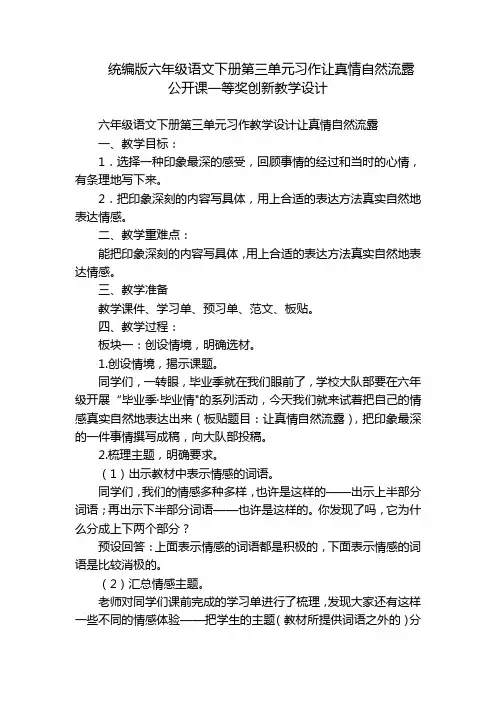 统编版六年级语文下册第三单元习作让真情自然流露公开课一等奖创新教学设计

六年级语文下册第三单元习作教学设计让真情自然流露

一、教学目标：

1．选择一种印象最深的感受，回顾事情的经过和当时的心情，有条理地写下来。

2．把印象深刻的内容写具体，用上合适的表达方法真实自然地表达情感。

二、教学重难点：

能把印象深刻的内容写具体，用上合适的表达方法真实自然地表达情感。

三、教学准备

教学课件、学习单、预习单、范文、板贴。

四、教学过程：

板块一：创设情境，明确选材。

1.创设情境，揭示课题。

同学们，一转眼，毕业季就在我们眼前了，学校大队部要在六年级开展“毕业季·毕业情”的系列活动，今天我们就来试着把自己的情感真实自然地表达出来（板贴题目：让真情自然流露），把印象最深的一件事情撰写成稿，向大队部投稿。

2.梳理主题，明确要求。

（1）出示教材中表示情感的词语。

同学们，我们的情感多种多样，也许是这样的——出示上半部分词语；再出示下半部分词语——也许是这样的。你发现了吗，它为什么分成上下两个部分？

预设回答：上面表示情感的词语都是积极的，下面表示情感的词语是比较消极的。

（2）汇总情感主题。

老师对同学们课前完成的学习单进行了梳理，发现大家还有这样一些不同的情感体验——把学生的主题（教材所提供词语之外的）分